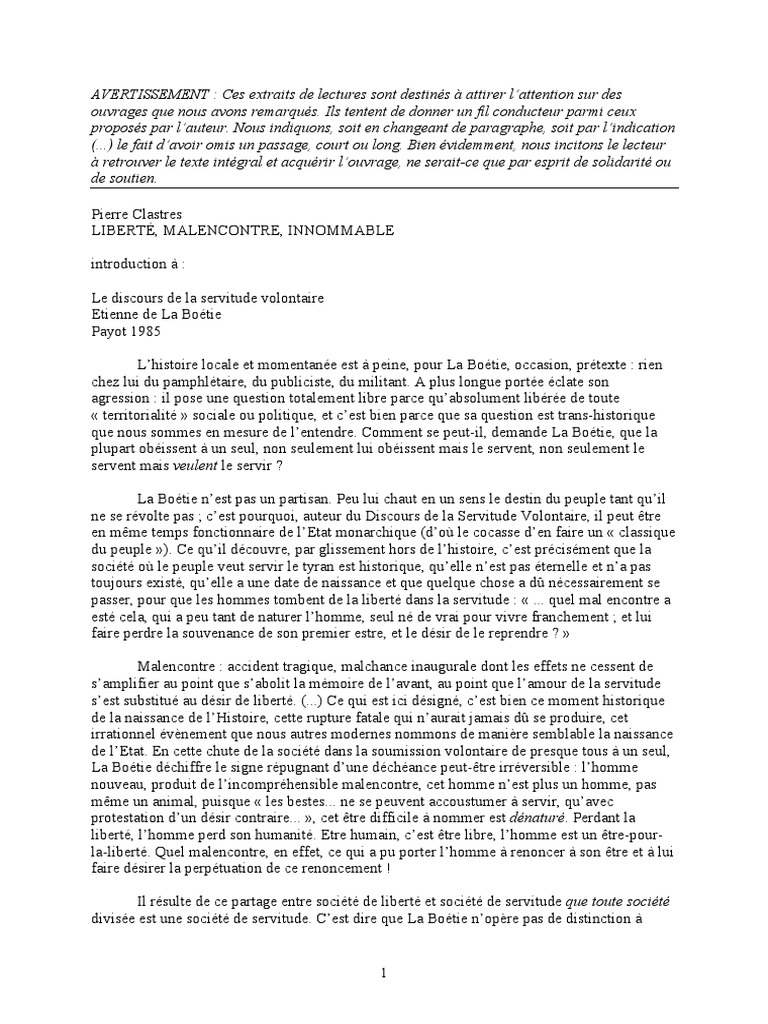 AVERTISSEMENT : Ces extraits de lectures sont destinés à attirer l'attention sur des ouvrages que nous avons remarqués. Ils tentent de donner un fil conducteur parmi ceux proposés par l'auteur. Nous indiquons, soit en changeant de paragraphe, soit par l'indication (...) le fait d'avoir omis un passage, court ou long. Bien évidemment, nous incitons le lecteur à retrouver le texte intégral et acquérir l'ouvrage, ne serait-ce que par esprit de solidarité ou de soutien.

Pierre Clastres
LIBERTÉ, MALENCONTRE, INNOMMABLE

introduction à :

Le discours de la servitude volontaire
Etienne de La Boétie
Payot 1985

L'histoire locale et momentanée est à peine, pour La Boétie, occasion, prétexte : rien chez lui du pamphlétaire, du publiciste, du militant. A plus longue portée éclate son agression : il pose une question totalement libre parce qu'absolument libérée de toute « territorialité » sociale ou politique, et c'est bien parce que sa question est trans-historique que nous sommes en mesure de l'entendre. Comment se peut-il, demande La Boétie, que la plupart obéissent à un seul, non seulement lui obéissent mais le servent, non seulement le servent mais veulent le servir ?

La Boétie n'est pas un partisan. Peu lui chaut en un sens le destin du peuple tant qu'il ne se révolte pas ; c'est pourquoi, auteur du Discours de la Servitude Volontaire, il peut être en même temps fonctionnaire de l'Etat monarchique (d'où le cocasse d'en faire un « classique du peuple »). Ce qu'il découvre, par glissement hors de l'histoire, c'est précisément que la société où le peuple veut servir le tyran est historique, qu'elle n'est pas éternelle et n'a pas toujours existé, qu'elle a une date de naissance et que quelque chose a dû nécessairement se passer, pour que les hommes tombent de la liberté dans la servitude : « ... quel mal encontre a esté cela, qui a peu tant de naturer l'homme, seul né de vrai pour vivre franchement ; et lui faire perdre la souvenance de son premier estre, et le désir de le reprendre ? »

Malencontre : accident tragique, malchance inaugurale dont les effets ne cessent de s'amplifier au point que s'abolit la mémoire de l'avant, au point que l'amour de la servitude s'est substitué au désir de liberté. (...) Ce qui est ici désigné, c'est bien ce moment historique de la naissance de l'Histoire, cette rupture fatale qui n'aurait jamais dû se produire, cet irrationnel événement que nous autres modernes nommons de manière semblable la naissance de l'Etat. En cette chute de la société dans la soumission volontaire de presque tous à un seul, La Boétie déchiffre le signe répugnant d'une déchéance peut-être irréversible : l'homme nouveau, produit de l'incompréhensible malencontre, cet homme n'est plus un homme, pas même un animal, puisque « les bestes... ne se peuvent accoustumer à servir, qu'avec protestation d'un désir contraire... », cet être difficile à nommer est dénaturé. Perdant la liberté, l'homme perd son humanité. Etre humain, c'est être libre, l'homme est un être-pour-la-liberté. Quel malencontre, en effet, ce qui a pu porter l'homme à renoncer à son être et à lui faire désirer la perpétuation de ce renoncement !

Il résulte de ce partage entre société de liberté et société de servitude que toute société divisée est une société de servitude. C'est dire que La Boétie n'opère pas de distinction à

1